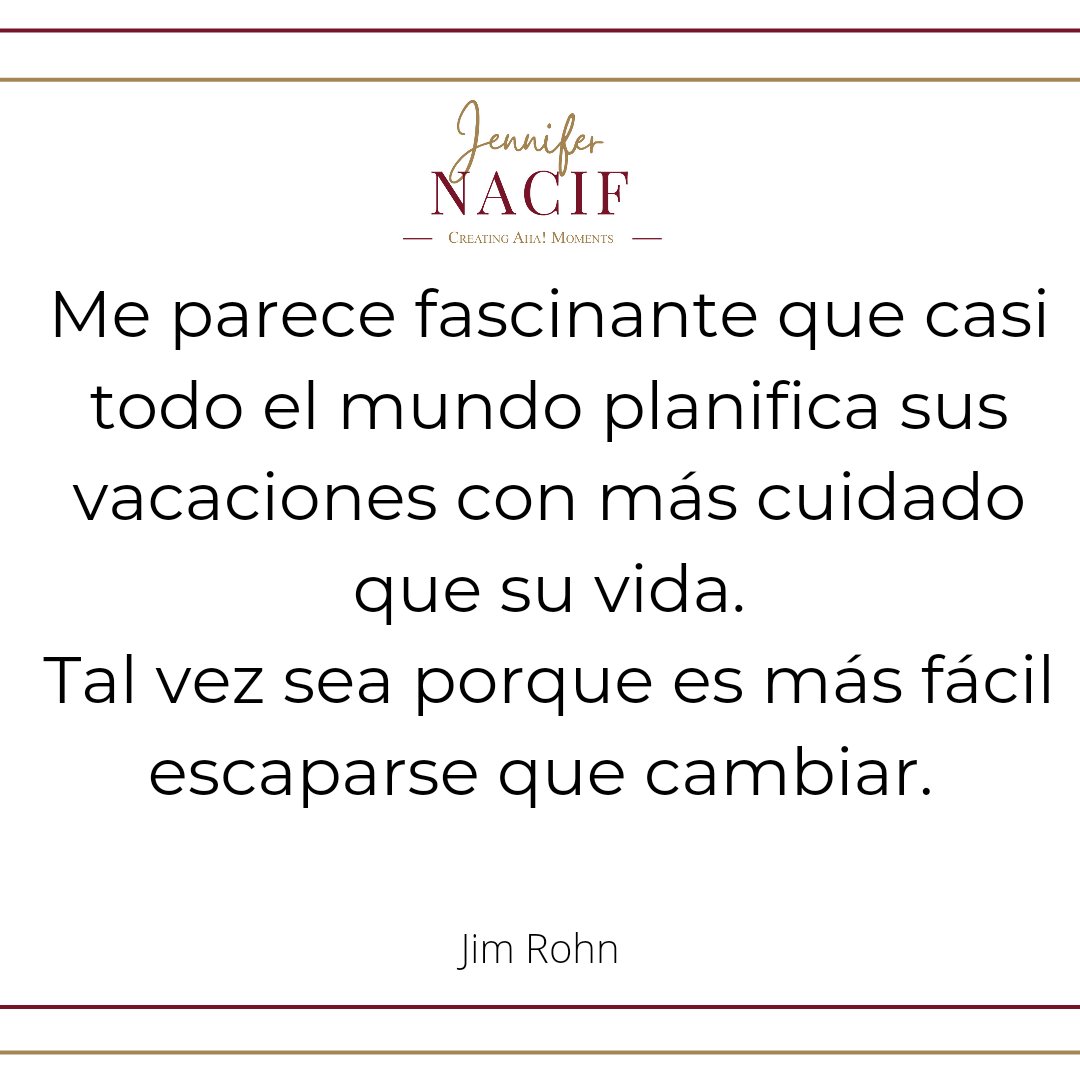 Jennifer
NACIF
Creating Aha! Moments

Me parece fascinante que casi todo el mundo planifica sus vacaciones con más cuidado que su vida.
Tal vez sea porque es más fácil escaparse que cambiar.

Jim Rohn